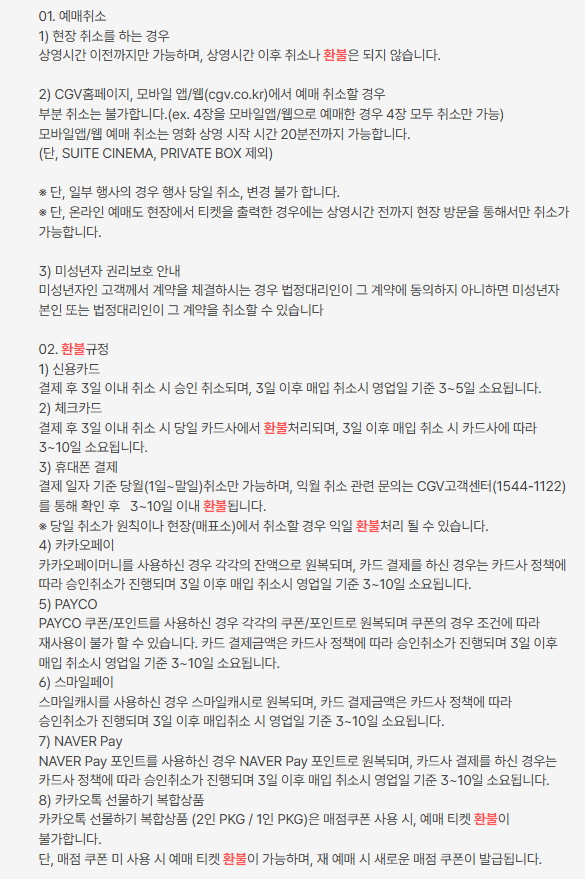 01. 예매취소
1) 현장 취소를 하는 경우
상영시간 이전까지만 가능하며, 상영시간 이후 취소나 환불은 되지 않습니다.

2) CGV홈페이지, 모바일 앱/웹(cgv.co.kr)에서 예매 취소할 경우
부분 취소는 불가합니다.(ex. 4장을 모바일앱/웹으로 예매한 경우 4장 모두 취소만 가능)
모바일앱/웹 예매 취소는 영화 상영 시작 시간 20분전까지 가능합니다.
(단, SUITE CINEMA, PRIVATE BOX 제외)

※ 단, 일부 행사의 경우 행사 당일 취소, 변경 불가 합니다.
※ 단, 온라인 예매도 현장에서 티켓을 출력한 경우에는 상영시간 전까지 현장 방문을 통해서만 취소가 가능합니다.

3) 미성년자 권리보호 안내
미성년자인 고객께서 계약을 체결하시는 경우 법정대리인이 그 계약에 동의하지 아니하면 미성년자 본인 또는 법정대리인이 그 계약을 취소할 수 있습니다

02. 환불규정
1) 신용카드
결제 후 3일 이내 취소 시 승인 취소되며, 3일 이후 매입 취소시 영업일 기준 3~5일 소요됩니다.
2) 체크카드
결제 후 3일 이내 취소 시 당일 카드사에서 환불처리되며, 3일 이후 매입 취소 시 카드사에 따라 3~10일 소요됩니다.
3) 휴대폰 결제
결제 일자 기준 당월(1일~말일)취소만 가능하며, 익월 취소 관련 문의는 CGV고객센터(1544-1122)를 통해 확인 후 3~10일 이내 환불됩니다.
※ 당일 취소가 원칙이나 현장(매표소)에서 취소할 경우 익일 환불처리 될 수 있습니다.
4) 카카오페이
카카오페이머니를 사용하신 경우 각각의 잔액으로 원복되며, 카드 결제를 하신 경우는 카드사 정책에 따라 승인취소가 진행되며 3일 이후 매입 취소시 영업일 기준 3~10일 소요됩니다.
5) PAYCO
PAYCO 쿠폰/포인트를 사용하신 경우 각각의 쿠폰/포인트로 원복되며 쿠폰의 경우 조건에 따라 재사용이 불가 할 수 있습니다. 카드 결제금액은 카드사 정책에 따라 승인취소가 진행되며 3일 이후 매입 취소시 영업일 기준 3~10일 소요됩니다.
6) 스마일페이
스마일캐시를 사용하신 경우 스마일캐시로 원복되며, 카드 결제금액은 카드사 정책에 따라 승인취소가 진행되며 3일 이후 매입취소 시 영업일 기준 3~10일 소요됩니다.
7) NAVER Pay
NAVER Pay 포인트를 사용하신 경우 NAVER Pay 포인트로 원복되며, 카드사 결제를 하신 경우는 카드사 정책에 따라 승인취소가 진행되며 3일 이후 매입 취소시 영업일 기준 3~10일 소요됩니다.
8) 카카오톡 선물하기 복합상품
카카오톡 선물하기 복합상품 (2인 PKG / 1인 PKG)은 매점쿠폰 사용 시, 예매 티켓 환불이 불가합니다.
단, 매점 쿠폰 미 사용 시 예매 티켓 환불이 가능하며, 재 예매 시 새로운 매점 쿠폰이 발급됩니다.